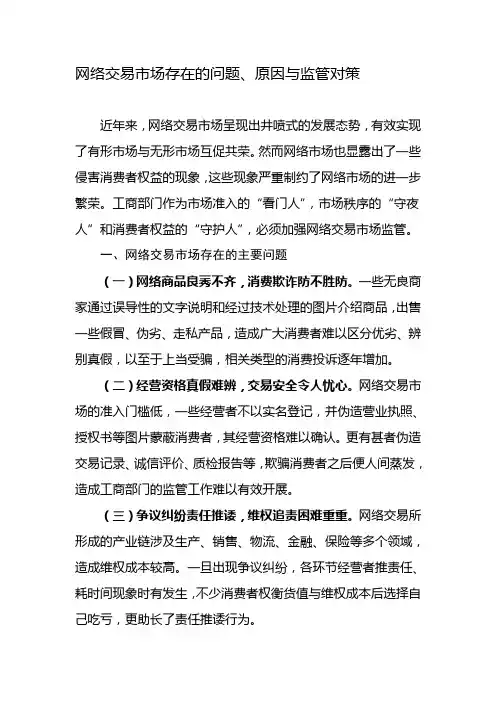 网络交易市场存在的问题、原因与监管对策

近年来，网络交易市场呈现出井喷式的发展态势，有效实现了有形市场与无形市场互促共荣。然而网络市场也显露出了一些侵害消费者权益的现象，这些现象严重制约了网络市场的进一步繁荣。工商部门作为市场准入的“看门人”，市场秩序的“守夜人”和消费者权益的“守护人”，必须加强网络交易市场监管。

一、网络交易市场存在的主要问题

（一）网络商品良莠不齐，消费欺诈防不胜防。一些无良商家通过误导性的文字说明和经过技术处理的图片介绍商品，出售一些假冒、伪劣、走私产品，造成广大消费者难以区分优劣、辨别真假，以至于上当受骗，相关类型的消费投诉逐年增加。

（二）经营资格真假难辨，交易安全令人忧心。网络交易市场的准入门槛低，一些经营者不以实名登记，并伪造营业执照、授权书等图片蒙蔽消费者，其经营资格难以确认。更有甚者伪造交易记录、诚信评价、质检报告等，欺骗消费者之后便人间蒸发，造成工商部门的监管工作难以有效开展。

（三）争议纠纷责任推诿，维权追责困难重重。网络交易所形成的产业链涉及生产、销售、物流、金融、保险等多个领域，造成维权成本较高。一旦出现争议纠纷，各环节经营者推责任、耗时间现象时有发生，不少消费者权衡货值与维权成本后选择自己吃亏，更助长了责任推诿行为。